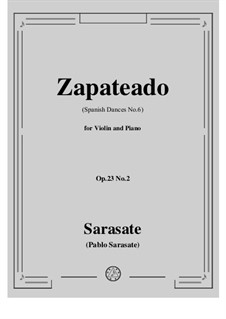 Zapateado

(Spanish Dances No.6)

for Violin and Piano

Op.23 No.2

Sarasate

(Pablo Sarasate)